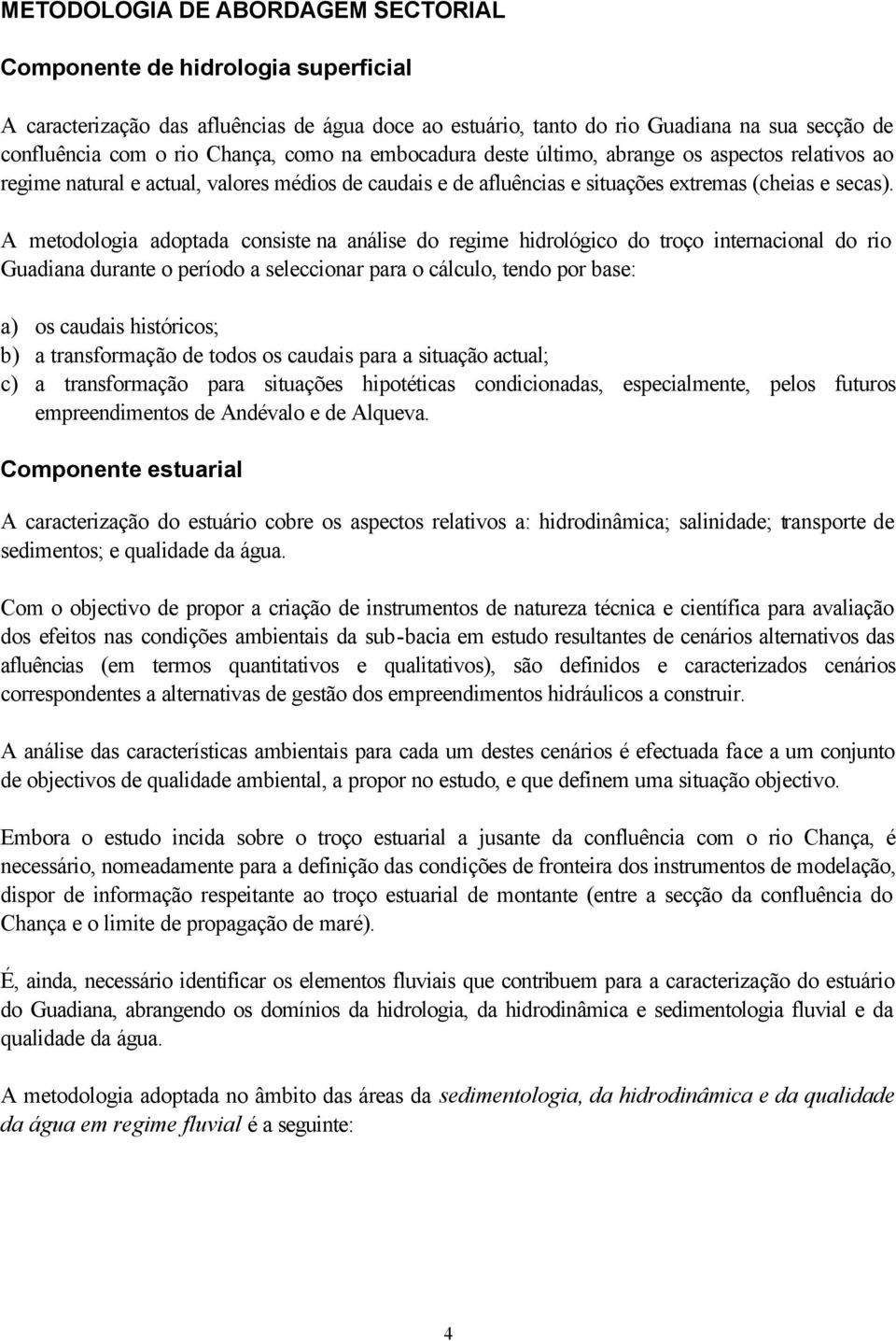 METODOLOGIA DE ABORDAGEM SECTORIAL

Componente de hidrologia superficial

A caracterização das afluências de água doce ao estuário, tanto do rio Guadiana na sua secção de confluência com o rio Chança, como na embocadura deste último, abrange os aspectos relativos ao regime natural e actual, valores médios de caudais e de afluências e situações extremas (cheias e secas).

A metodologia adoptada consiste na análise do regime hidrológico do troço internacional do rio Guadiana durante o período a seleccionar para o cálculo, tendo por base:

a) os caudais históricos;
b) a transformação de todos os caudais para a situação actual;
c) a transformação para situações hipotéticas condicionadas, especialmente, pelos futuros empreendimentos de Andévalo e de Alqueva.

Componente estuarial

A caracterização do estuário cobre os aspectos relativos a: hidrodinâmica; salinidade; transporte de sedimentos; e qualidade da água.

Com o objectivo de propor a criação de instrumentos de natureza técnica e científica para avaliação dos efeitos nas condições ambientais da sub-bacia em estudo resultantes de cenários alternativos das afluências (em termos quantitativos e qualitativos), são definidos e caracterizados cenários correspondentes a alternativas de gestão dos empreendimentos hidráulicos a construir.

A análise das características ambientais para cada um destes cenários é efectuada face a um conjunto de objectivos de qualidade ambiental, a propor no estudo, e que definem uma situação objectivo.

Embora o estudo incida sobre o troço estuarial a jusante da confluência com o rio Chança, é necessário, nomeadamente para a definição das condições de fronteira dos instrumentos de modelação, dispor de informação respeitante ao troço estuarial de montante (entre a secção da confluência do Chança e o limite de propagação de maré).

É, ainda, necessário identificar os elementos fluviais que contribuem para a caracterização do estuário do Guadiana, abrangendo os domínios da hidrologia, da hidrodinâmica e sedimentologia fluvial e da qualidade da água.

A metodologia adoptada no âmbito das áreas da sedimentologia, da hidrodinâmica e da qualidade da água em regime fluvial é a seguinte:

4